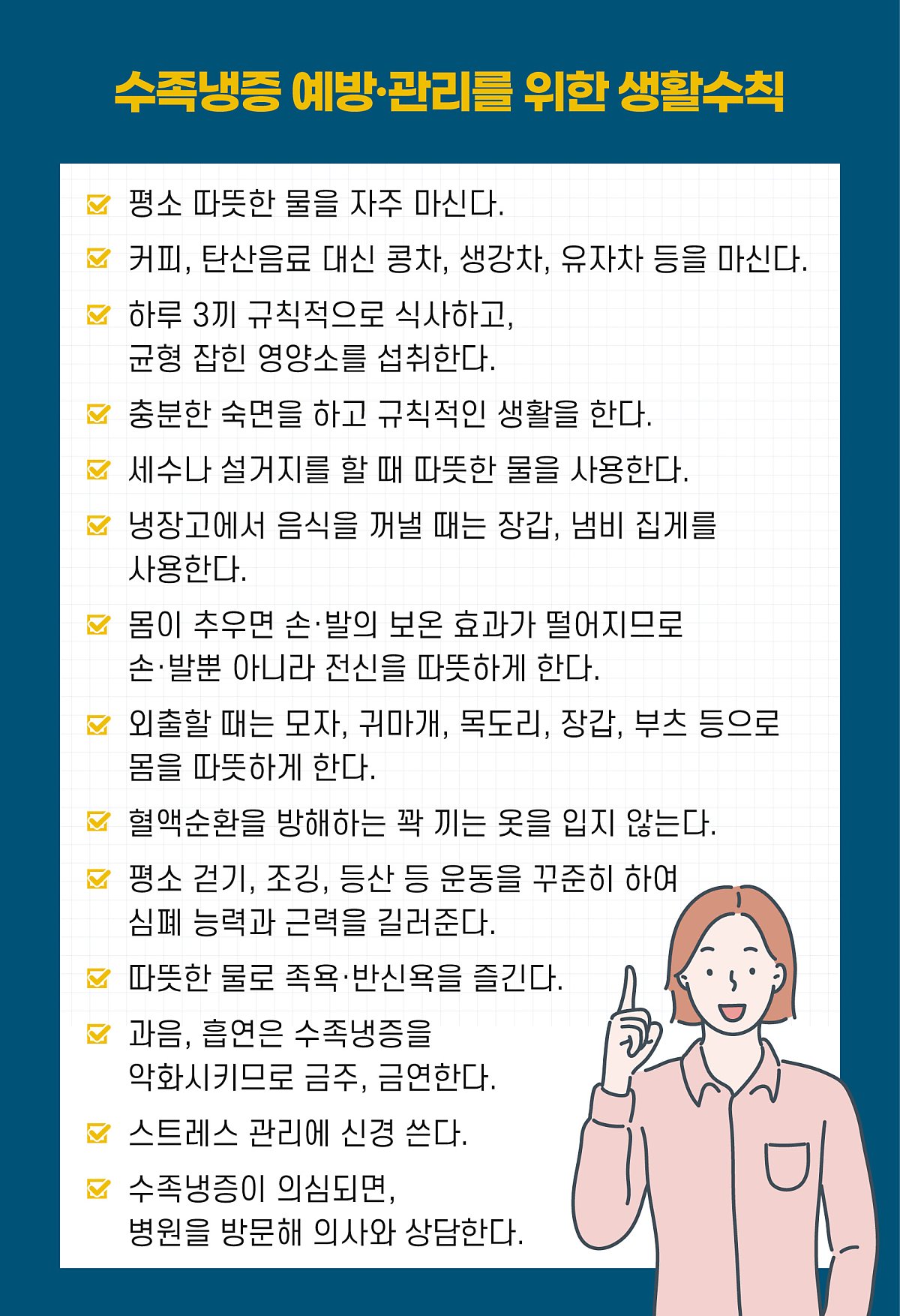 수족냉증 예방·관리를 위한 생활수칙

평소 따뜻한 물을 자주 마신다.

커피, 탄산음료 대신 콩차, 생강차, 유자차 등을 마신다.

하루 3끼 규칙적으로 식사하고, 균형 잡힌 영양소를 섭취한다.

충분한 숙면을 하고 규칙적인 생활을 한다.

세수나 설거지를 할 때 따뜻한 물을 사용한다.

냉장고에서 음식을 꺼낼 때는 장갑, 냄비 집게를 사용한다.

몸이 추우면 손·발의 보온 효과가 떨어지므로 손·발뿐 아니라 전신을 따뜻하게 한다.

외출할 때는 모자, 귀마개, 목도리, 장갑, 부츠 등으로 몸을 따뜻하게 한다.

혈액순환을 방해하는 꽉 끼는 옷을 입지 않는다.

평소 걷기, 조깅, 등산 등 운동을 꾸준히 하여 심폐 능력과 근력을 길러준다.

따뜻한 물로 족욕·반신욕을 즐긴다.

과음, 흡연은 수족냉증을 악화시키므로 금주, 금연한다.

스트레스 관리에 신경 쓴다.

수족냉증이 의심되면, 병원을 방문해 의사와 상담한다.